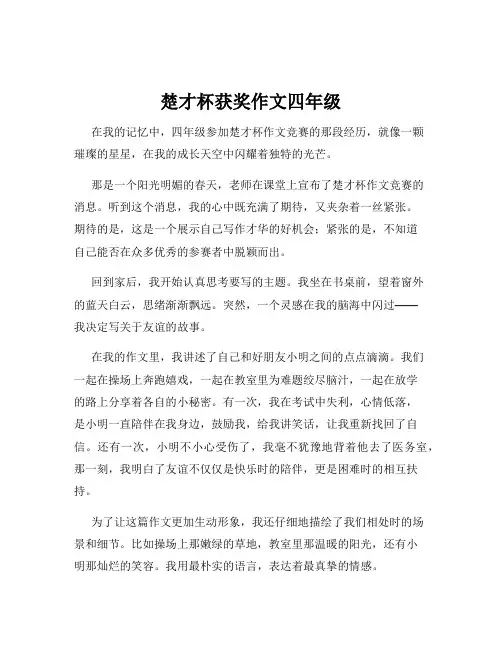 楚才杯获奖作文四年级

在我的记忆中，四年级参加楚才杯作文竞赛的那段经历，就像一颗璀璨的星星，在我的成长天空中闪耀着独特的光芒。

那是一个阳光明媚的春天，老师在课堂上宣布了楚才杯作文竞赛的消息。听到这个消息，我的心中既充满了期待，又夹杂着一丝紧张。期待的是，这是一个展示自己写作才华的好机会；紧张的是，不知道自己能否在众多优秀的参赛者中脱颖而出。

回到家后，我开始认真思考要写的主题。我坐在书桌前，望着窗外的蓝天白云，思绪渐渐飘远。突然，一个灵感在我的脑海中闪过——我决定写关于友谊的故事。

在我的作文里，我讲述了自己和好朋友小明之间的点点滴滴。我们一起在操场上奔跑嬉戏，一起在教室里为难题绞尽脑汁，一起在放学的路上分享着各自的小秘密。有一次，我在考试中失利，心情低落，是小明一直陪伴在我身边，鼓励我，给我讲笑话，让我重新找回了自信。还有一次，小明不小心受伤了，我毫不犹豫地背着他去了医务室，那一刻，我明白了友谊不仅仅是快乐时的陪伴，更是困难时的相互扶持。

为了让这篇作文更加生动形象，我还仔细地描绘了我们相处时的场景和细节。比如操场上那嫩绿的草地，教室里那温暖的阳光，还有小明那灿烂的笑容。我用最朴实的语言，表达着最真挚的情感。